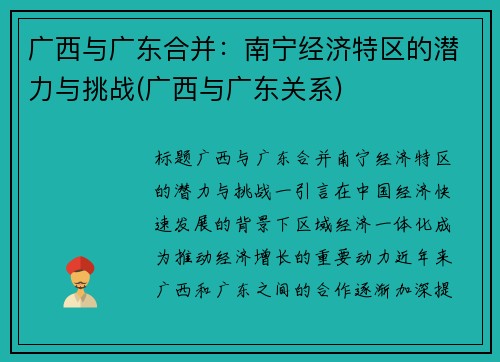 广西与广东合并：南宁经济特区的潜力与挑战(广西与广东关系)

标题广西与广东合并南宁经济特区的潜力与挑战一引言在中国经济快速发展的背景下区域经济一体化成为推动经济增长的重要动力近年来广西和广东之间的合作逐渐加深提